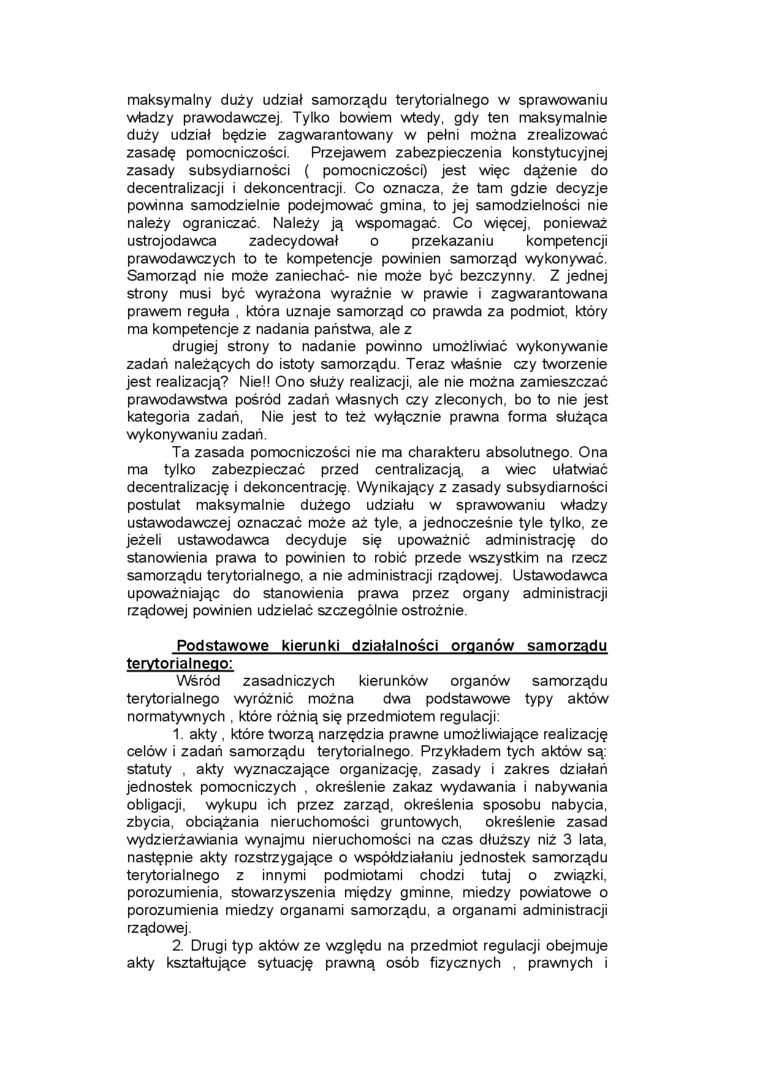 maksymalny duży udział samorządu terytorialnego w sprawowaniu władzy prawodawczej. Tylko bowiem wtedy, gdy ten maksymalnie duży udział będzie zagwarantowany w pełni można zrealizować zasadę pomocniczości. Przejawem zabezpieczenia konstytucyjnej zasady subsydiarności ( pomocniczości) jest więc dążenie do decentralizacji i dekoncentracji. Co oznacza, że tam gdzie decyzje powinna samodzielnie podejmować gmina, to jej samodzielności nie należy ograniczać. Należy ją wspomagać. Co więcej, ponieważ ustrojodawca zadecydował o przekazaniu kompetencji prawodawczych to te kompetencje powinien samorząd wykonywać. Samorząd nie może zaniechać- nie może być bezczynny. Z jednej strony musi być wyrażona wyraźnie w prawie i zagwarantowana prawem reguła , która uznaje samorząd co prawda za podmiot, który ma kompetencje z nadania państwa, ale z

drugiej strony to nadanie powinno umożliwiać wykonywanie zadań należących do istoty samorządu. Teraz właśnie czy tworzenie jest realizacją? Nie!! Ono służy realizacji, ale nie można zamieszczać prawodawstwa pośród zadań własnych czy zleconych, bo to nie jest kategoria zadań, Nie jest to też wyłącznie prawna forma służąca wykonywaniu zadań.

Ta zasada pomocniczości nie ma charakteru absolutnego. Ona ma tylko zabezpieczać przed centralizacją, a wiec ułatwiać decentralizację i dekoncentrację. Wynikający z zasady subsydiarności postulat maksymalnie dużego udziału w sprawowaniu władzy ustawodawczej oznaczać może aż tyle, a jednocześnie tyle tylko, ze jeżeli ustawodawca decyduje się upoważnić administrację do stanowienia prawa to powinien to robić przede wszystkim na rzecz samorządu terytorialnego, a nie administracji rządowej. Ustawodawca upoważniając do stanowienia prawa przez organy administracji rządowej powinien udzielać szczególnie ostrożnie.

Podstawowe kierunki działalności organów samorządu terytorialnego:

Wśród zasadniczych kierunków organów samorządu terytorialnego wyróżnić można dwa podstawowe typy aktów normatywnych , które różnią się przedmiotem regulacji:

1. akty , które tworzą narzędzia prawne umożliwiające realizację celów i zadań samorządu terytorialnego. Przykładem tych aktów są: statuty , akty wyznaczające organizację, zasady i zakres działań jednostek pomocniczych , określenie zakaz wydawania i nabywania obligacji, wykupu ich przez zarząd, określenia sposobu nabycia, zbycia, obciążania nieruchomości gruntowych, określenie zasad wydzierżawiania wynajmu nieruchomości na czas dłuższy niż 3 lata, następnie akty rozstrzygające o współdziałaniu jednostek samorządu terytorialnego z innymi podmiotami chodzi tutaj o związki, porozumienia, stowarzyszenia między gminne, miedzy powiatowe o porozumienia miedzy organami samorządu, a organami administracji rządowej.

2. Drugi typ aktów ze względu na przedmiot regulacji obejmuje akty kształtujące sytuację prawną osób fizycznych , prawnych i